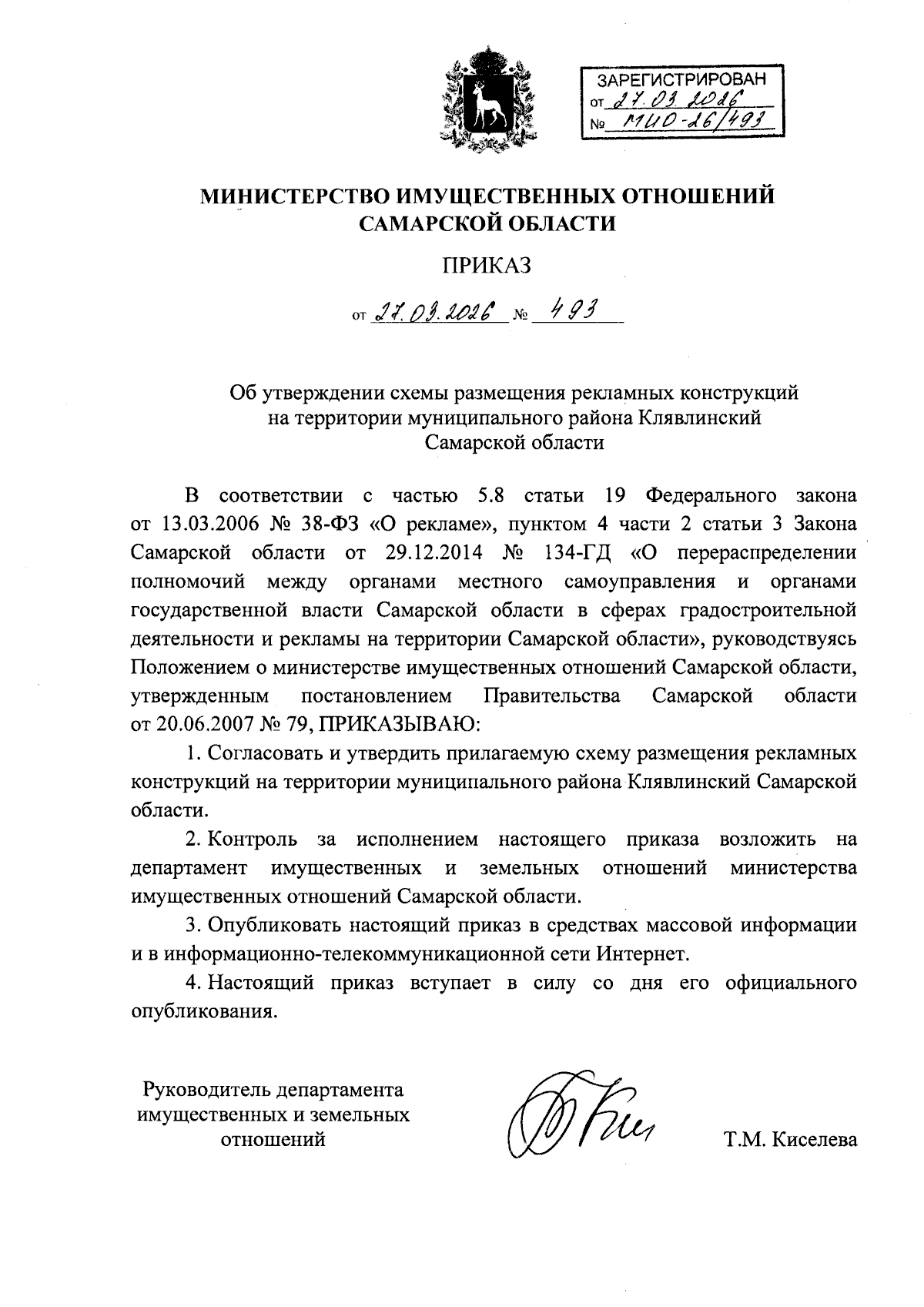 ЗАРЕГИСТРИРОВАН
от 27.03.2026
№ МИО-26/493

МИНИСТЕРСТВО ИМУЩЕСТВЕННЫХ ОТНОШЕНИЙ САМАРСКОЙ ОБЛАСТИ

ПРИКАЗ

от 27.03.2026 № 493

Об утверждении схемы размещения рекламных конструкций на территории муниципального района Клявлинский Самарской области

В соответствии с частью 5.8 статьи 19 Федерального закона от 13.03.2006 № 38-ФЗ «О рекламе», пунктом 4 части 2 статьи 3 Закона Самарской области от 29.12.2014 № 134-ГД «О перераспределении полномочий между органами местного самоуправления и органами государственной власти Самарской области в сферах градостроительной деятельности и рекламы на территории Самарской области», руководствуясь Положением о министерстве имущественных отношений Самарской области, утвержденным постановлением Правительства Самарской области от 20.06.2007 № 79, ПРИКАЗЫВАЮ:

1. Согласовать и утвердить прилагаемую схему размещения рекламных конструкций на территории муниципального района Клявлинский Самарской области.

2. Контроль за исполнением настоящего приказа возложить на департамент имущественных и земельных отношений министерства имущественных отношений Самарской области.

3. Опубликовать настоящий приказ в средствах массовой информации и в информационно-телекоммуникационной сети Интернет.

4. Настоящий приказ вступает в силу со дня его официального опубликования.

Руководитель департамента имущественных и земельных отношений

Т.М. Киселева